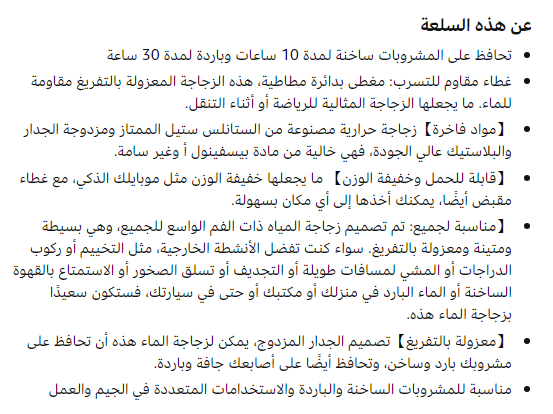 عن هذه السلعة

• تحافظ على المشروبات ساخنة لمدة 10 ساعات وباردة لمدة 30 ساعة

• غطاء مقاوم للتسرب: مغطى بدائرة مطاطية، هذه الزجاجة المعزولة بالتفريغ مقاومة للماء. ما يجعلها الزجاجة المثالية للرياضة أو أثناء التنقل.

• 【مواد فاخرة】 زجاجة حرارية مصنوعة من الستانلس ستيل الممتاز ومزدوجة الجدار والبلاستيك عالي الجودة، فهي خالية من مادة بيسفينول أ وغير سامة.

• 【قابلة للحمل وخفيفة الوزن】 ما يجعلها خفيفة الوزن مثل موبايلك الذكي، مع غطاء مقبض أيضًا، يمكنك أخذها إلى أي مكان بسهولة.

• 【مناسبة لجميع: تم تصميم زجاجة المياه ذات الفم الواسع للجميع، وهي بسيطة ومتينة ومعزولة بالتفريغ. سواء كنت تفضل الأنشطة الخارجية، مثل التخييم أو ركوب الدراجات أو المشي لمسافات طويلة أو التجديف أو تسلق الصخور أو الاستمتاع بالقهوة الساخنة أو الماء البارد في منزلك أو مكتبك أو حتى في سيارتك، فستكون سعيدًا بزجاجة الماء هذه.

• 【معزولة بالتفريغ】 تصميم الجدار المزدوج، يمكن لزجاجة الماء هذه أن تحافظ على مشروبك بارد وساخن، وتحافظ أيضًا على أصابعك جافة وباردة.

• مناسبة للمشروبات الساخنة والباردة والاستخدامات المتعددة في الجيم والعمل